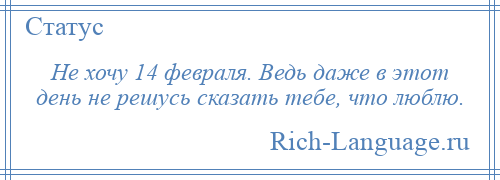 Статус

Не хочу 14 февраля. Ведь даже в этот день не решусь сказать тебе, что люблю.

Rich-Language.ru